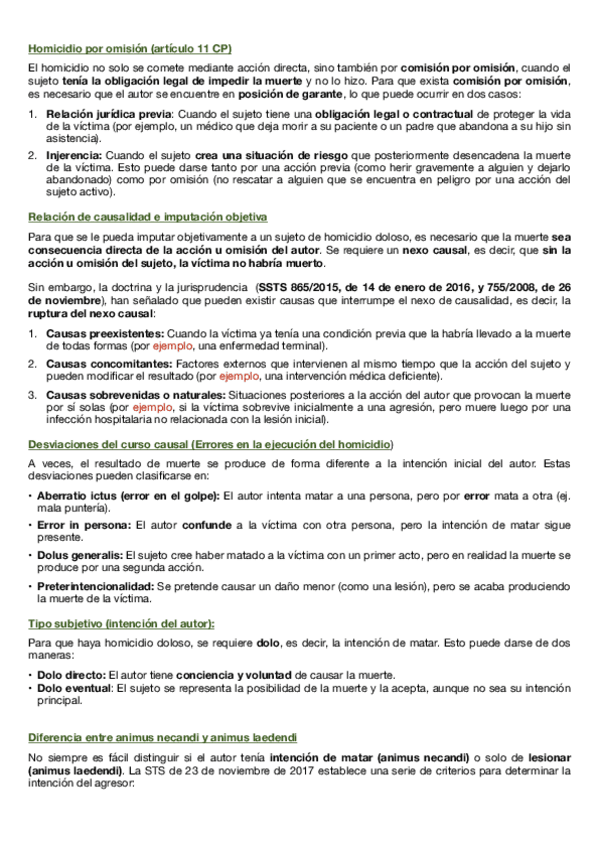 Homicidio por omisión (artículo 11 CP)

El homicidio no solo se comete mediante acción directa, sino también por comisión por omisión, cuando el sujeto tenía la obligación legal de impedir la muerte y no lo hizo. Para que exista comisión por omisión, es necesario que el autor se encuentre en posición de garante, lo que puede ocurrir en dos casos:

1. Relación jurídica previa: Cuando el sujeto tiene una obligación legal o contractual de proteger la vida de la víctima (por ejemplo, un médico que deja morir a su paciente o un padre que abandona a su hijo sin asistencia).
2. Injerencia: Cuando el sujeto crea una situación de riesgo que posteriormente desencadena la muerte de la víctima. Esto puede darse tanto por una acción previa (como herir gravemente a alguien y dejarlo abandonado) como por omisión (no rescatar a alguien que se encuentra en peligro por una acción del sujeto activo).

Relación de causalidad e imputación objetiva

Para que se le pueda imputar objetivamente a un sujeto de homicidio doloso, es necesario que la muerte sea consecuencia directa de la acción u omisión del autor. Se requiere un nexo causal, es decir, que sin la acción u omisión del sujeto, la víctima no habría muerto.

Sin embargo, la doctrina y la jurisprudencia (SSTS 865/2015, de 14 de enero de 2016, y 755/2008, de 26 de noviembre), han señalado que pueden existir causas que interrumpe el nexo de causalidad, es decir, la ruptura del nexo causal:

1. Causas preexistentes: Cuando la víctima ya tenía una condición previa que la habría llevado a la muerte de todas formas (por ejemplo, una enfermedad terminal).
2. Causas concomitantes: Factores externos que intervienen al mismo tiempo que la acción del sujeto y pueden modificar el resultado (por ejemplo, una intervención médica deficiente).
3. Causas sobrevenidas o naturales: Situaciones posteriores a la acción del autor que provocan la muerte por sí solas (por ejemplo, si la víctima sobrevive inicialmente a una agresión, pero muere luego por una infección hospitalaria no relacionada con la lesión inicial).

Desviaciones del curso causal (Errores en la ejecución del homicidio)

A veces, el resultado de muerte se produce de forma diferente a la intención inicial del autor. Estas desviaciones pueden clasificarse en:

• Aberratio ictus (error en el golpe): El autor intenta matar a una persona, pero por error mata a otra (ej. mala puntería).
• Error in persona: El autor confunde a la víctima con otra persona, pero la intención de matar sigue presente.
• Dolus generalis: El sujeto cree haber matado a la víctima con un primer acto, pero en realidad la muerte se produce por una segunda acción.
• Preterintencionalidad: Se pretende causar un daño menor (como una lesión), pero se acaba produciendo la muerte de la víctima.

Tipo subjetivo (intención del autor):

Para que haya homicidio doloso, se requiere dolo, es decir, la intención de matar. Esto puede darse de dos maneras:

• Dolo directo: El autor tiene conciencia y voluntad de causar la muerte.
• Dolo eventual: El sujeto se representa la posibilidad de la muerte y la acepta, aunque no sea su intención principal.

Diferencia entre animus necandi y animus laedendi

No siempre es fácil distinguir si el autor tenía intención de matar (animus necandi) o solo de lesionar (animus laedendi). La STS de 23 de noviembre de 2017 establece una serie de criterios para determinar la intención del agresor: